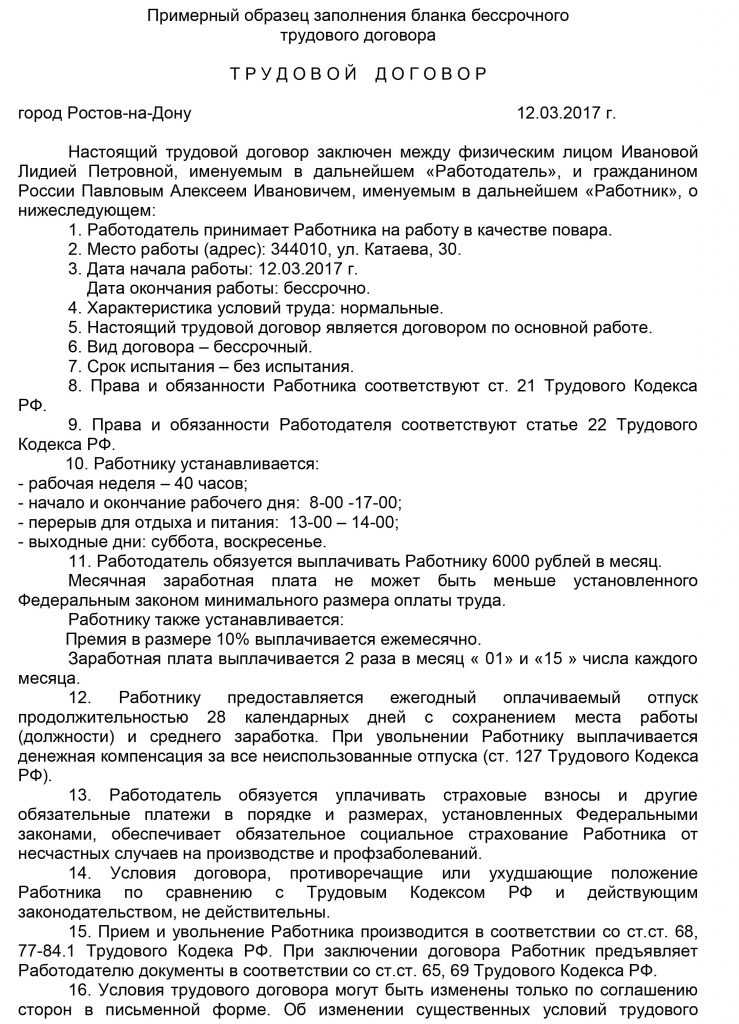 Примерный образец заполнения бланка бессрочного трудового договора

ТРУДОВОЙ ДОГОВОР

город Ростов-на-Дону 12.03.2017 г.

Настоящий трудовой договор заключен между физическим лицом Ивановой Лидией Петровной, именуемым в дальнейшем «Работодатель», и гражданином России Павловым Алексеем Ивановичем, именуемым в дальнейшем «Работник», о нижеследующем:

1. Работодатель принимает Работника на работу в качестве повара.
2. Место работы (адрес): 344010, ул. Катаева, 30.
3. Дата начала работы: 12.03.2017 г.
Дата окончания работы: бессрочно.
4. Характеристика условий труда: нормальные.
5. Настоящий трудовой договор является договором по основной работе.
6. Вид договора – бессрочный.
7. Срок испытания – без испытания.
8. Права и обязанности Работника соответствуют ст. 21 Трудового Кодекса РФ.
9. Права и обязанности Работодателя соответствуют статье 22 Трудового Кодекса РФ.
10. Работнику устанавливается:
- рабочая неделя – 40 часов;
- начало и окончание рабочего дня: 8-00 -17-00;
- перерыв для отдыха и питания: 13-00 – 14-00;
- выходные дни: суббота, воскресенье.
11. Работодатель обязуется выплачивать Работнику 6000 рублей в месяц.
Месячная заработная плата не может быть меньше установленного Федеральным законом минимального размера оплаты труда.
Работнику также устанавливается:
Премия в размере 10% выплачивается ежемесячно.
Заработная плата выплачивается 2 раза в месяц « 01» и «15 » числа каждого месяца.
12. Работнику предоставляется ежегодный оплачиваемый отпуск продолжительностью 28 календарных дней с сохранением места работы (должности) и среднего заработка. При увольнении Работнику выплачивается денежная компенсация за все неиспользованные отпуска (ст. 127 Трудового Кодекса РФ).
13. Работодатель обязуется уплачивать страховые взносы и другие обязательные платежи в порядке и размерах, установленных Федеральными законами, обеспечивает обязательное социальное страхование Работника от несчастных случаев на производстве и профзаболеваний.
14. Условия договора, противоречащие или ухудшающие положение Работника по сравнению с Трудовым Кодексом РФ и действующим законодательством, не действительны.
15. Прием и увольнение Работника производится в соответствии со ст.ст. 68, 77-84.1 Трудового Кодека РФ. При заключении договора Работник предъявляет Работодателю документы в соответствии со ст.ст. 65, 69 Трудового Кодекса РФ.
16. Условия трудового договора могут быть изменены только по соглашению сторон в письменной форме. Об изменении существенных условий трудового